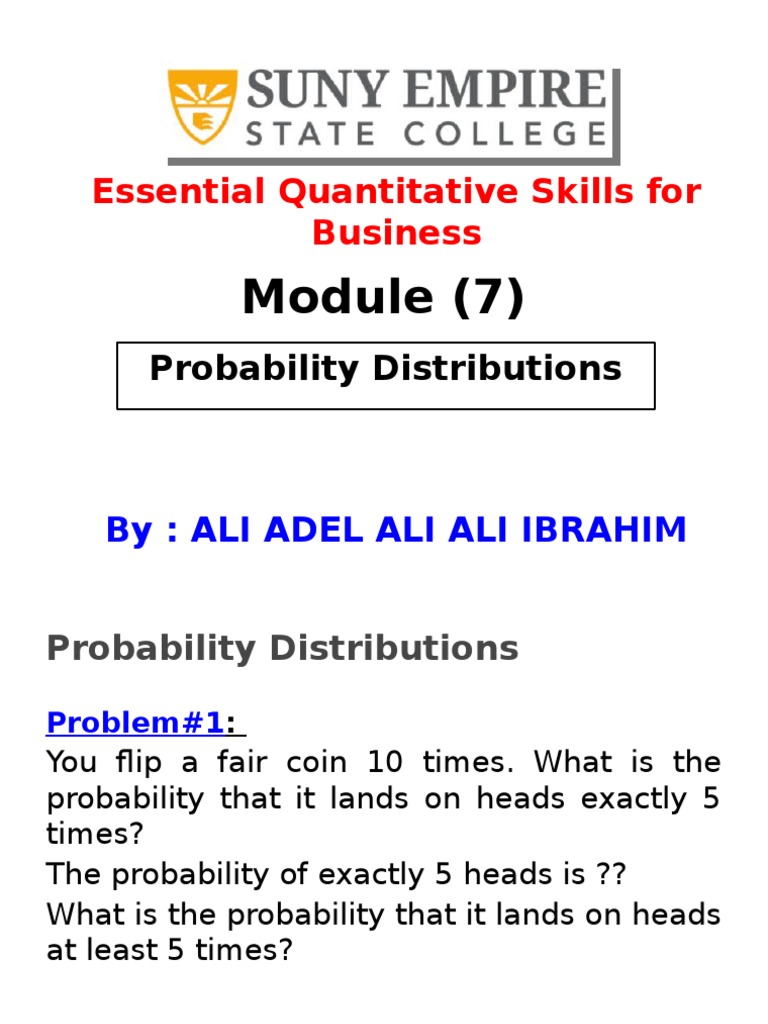 SUNY EMPIRE
STATE COLLEGE

Essential Quantitative Skills for Business

Module (7)

Probability Distributions

By : ALI ADEL ALI ALI IBRAHIM

Probability Distributions

Problem#1:
You flip a fair coin 10 times. What is the probability that it lands on heads exactly 5 times?
The probability of exactly 5 heads is ??
What is the probability that it lands on heads at least 5 times?